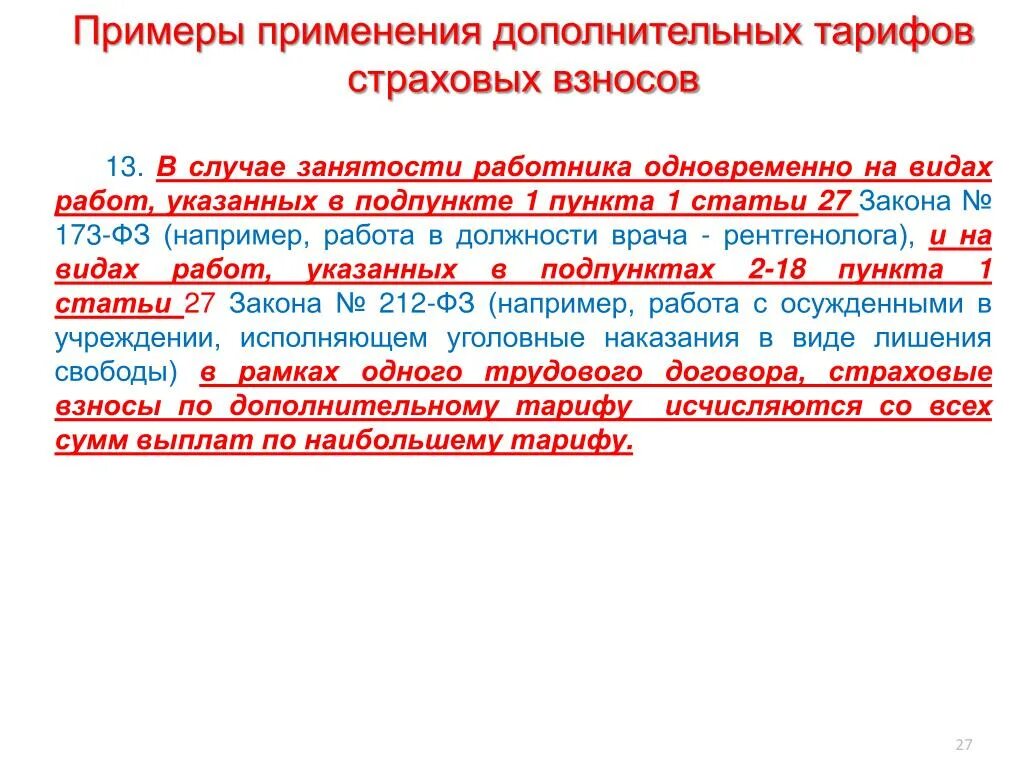 Примеры применения дополнительных тарифов страховых взносов

13. В случае занятости работника одновременно на видах работ, указанных в подпункте 1 пункта 1 статьи 27 Закона № 173-ФЗ (например, работа в должности врача - рентгенолога), и на видах работ, указанных в подпунктах 2-18 пункта 1 статьи 27 Закона № 212-ФЗ (например, работа с осужденными в учреждении, исполняющем уголовные наказания в виде лишения свободы) в рамках одного трудового договора, страховые взносы по дополнительному тарифу исчисляются со всех сумм выплат по наибольшему тарифу.

27